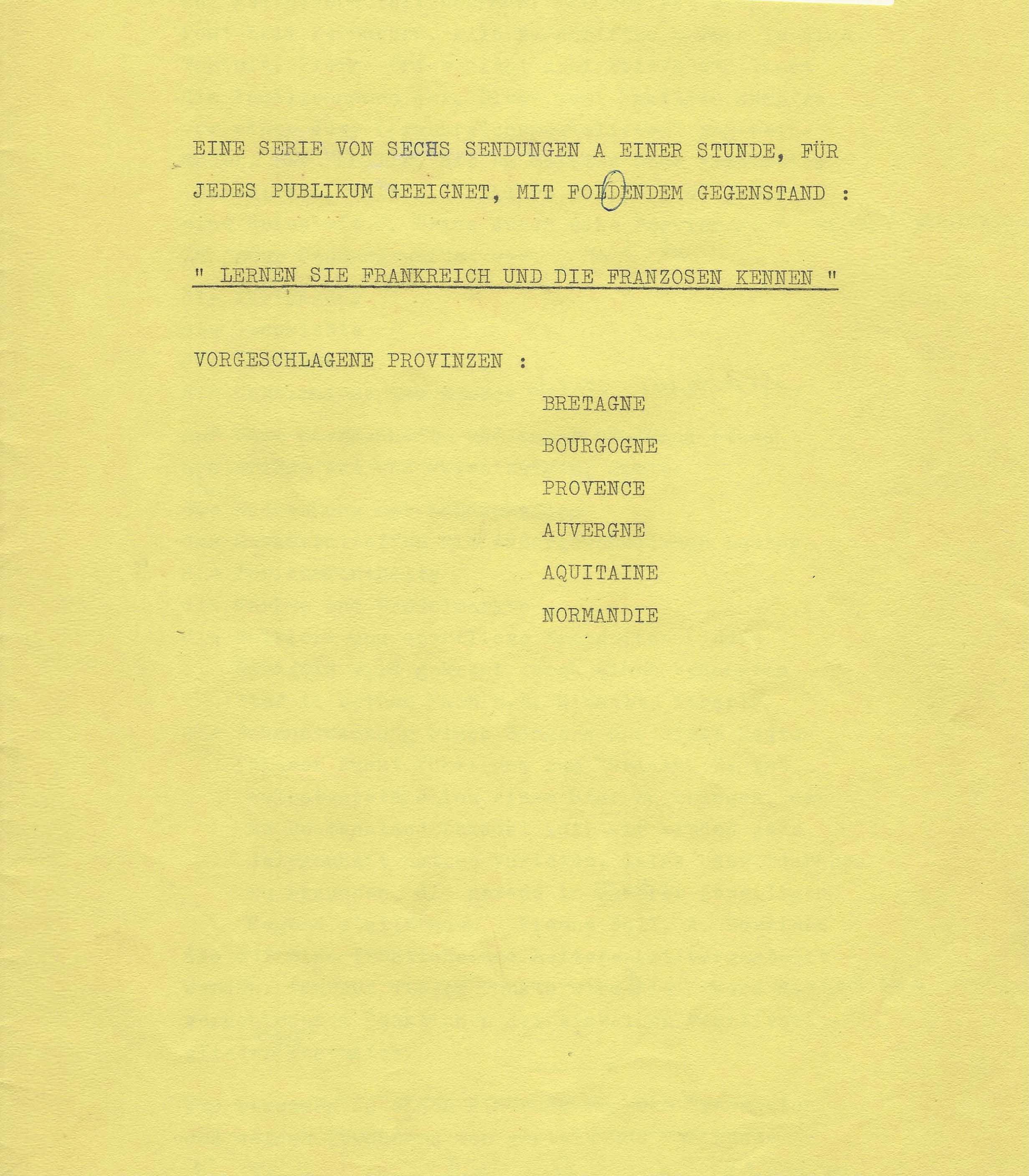 EINE SERIE VON SECHS SENDUNGEN A EINER STUNDE, FÜR JEDES PUBLIKUM GEEIGNET, MIT FOLDENDEM GEGENSTAND :

" LERNEN SIE FRANKREICH UND DIE FRANZOSEN KENNEN "

VORGESCHLAGENE PROVINZEN :

BRETAGNE

BOURGOGNE

PROVENCE

AUVERGNE

AQUITAINE

NORMANDIE